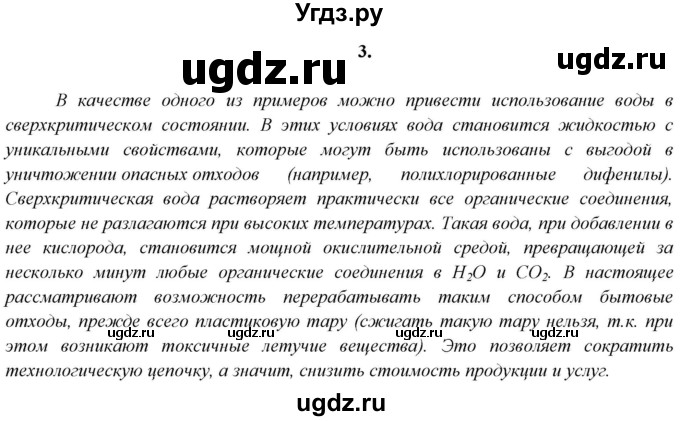 Угдз.ру

ugdz.ru 3. ugdz.ru

В качестве одного из примеров можно привести использование воды в сверхкритическом состоянии. В этих условиях вода становится жидкостью с уникальными свойствами, которые могут быть использованы с выгодой в уничтожении опасных отходов (например, полихлорированные дифенилы). Сверхкритическая вода растворяет практически все органические соединения, которые не разлагаются при высоких температурах. Такая вода, при добавлении в нее кислорода, становится мощной окислительной средой, превращающей за несколько минут любые органические соединения в $H_2O$ и $CO_2$. В настоящее рассматривают возможность перерабатывать таким способом бытовые отходы, прежде всего пластиковую тару (сжигать такую тару нельзя, т.к. при этом возникают токсичные летучие вещества). Это позволяет сократить технологическую цепочку, а значит, снизить стоимость продукции и услуг.

ugdz.ru ugdz.ru ugdz.ru ugdz.ru

ugdz.ru